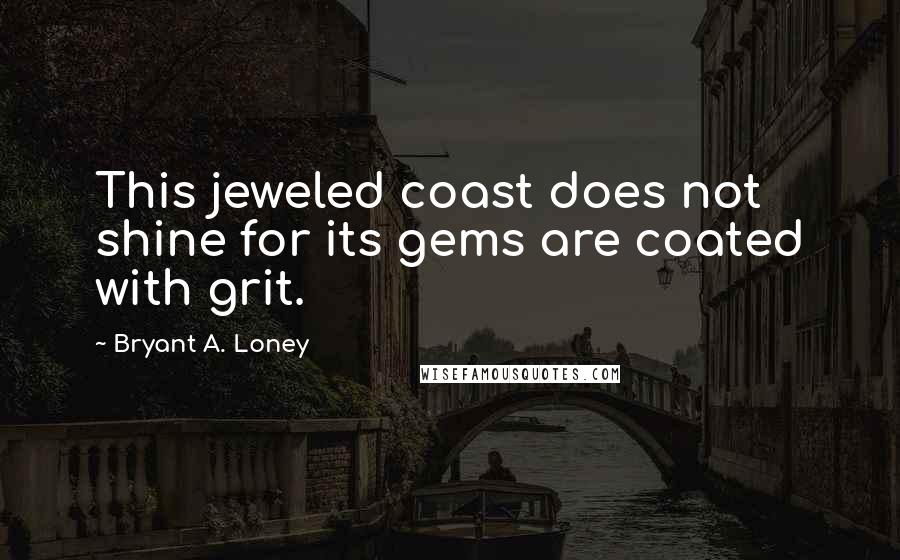 This jeweled coast does not shine for its gems are coated with grit.

~ Bryant A. Loney

WISEFAMOUSQUOTES.COM